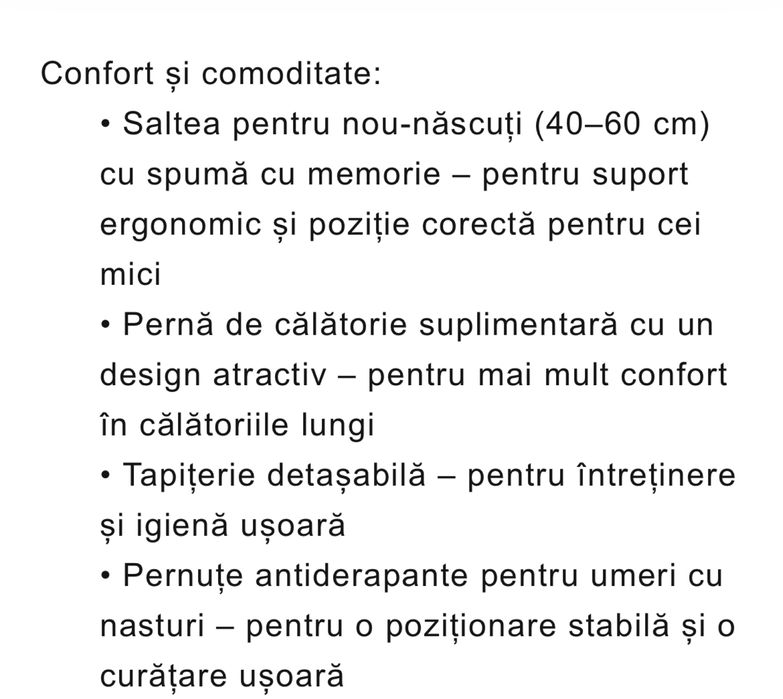 Confort și comoditate:

• Saltea pentru nou-născuți (40–60 cm) cu spumă cu memorie – pentru suport ergonomic și poziție corectă pentru cei mici

• Pernă de călătorie suplimentară cu un design atractiv – pentru mai mult confort în călătoriile lungi

• Tapițerie detașabilă – pentru întreținere și igienă ușoară

• Pernuțe antiderapante pentru umeri cu nasturi – pentru o poziționare stabilă și o curățare ușoară